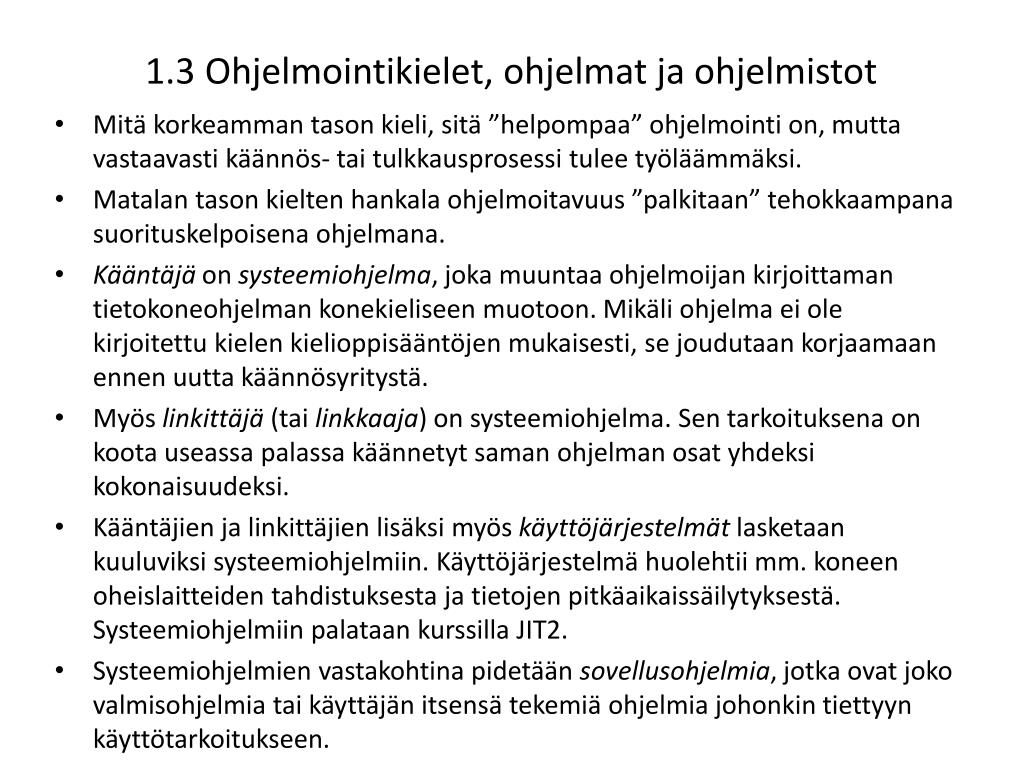 1.3 Ohjelmointikielet, ohjelmat ja ohjelmistot

• Mitä korkeamman tason kieli, sitä ”helpompaa” ohjelmointi on, mutta vastaavasti käännös- tai tulkkausprosessi tulee työläämmäksi.

• Matalan tason kielten hankala ohjelmoitavuus ”palkitaan” tehokkaampana suorituskelpoisena ohjelmana.

• Kääntäjä on systeemiohjelma, joka muuntaa ohjelmoijan kirjoittaman tietokoneohjelman konekieliseen muotoon. Mikäli ohjelma ei ole kirjoitettu kielen kielioppisääntöjen mukaisesti, se joudutaan korjaamaan ennen uutta käännösyritystä.

• Myös linkittäjä (tai linkkaaja) on systeemiohjelma. Sen tarkoituksena on koota useassa palassa käännetyt saman ohjelman osat yhdeksi kokonaisuudeksi.

• Kääntäjien ja linkittäjien lisäksi myös käyttöjärjestelmät lasketaan kuuluviksi systeemiohjelmiin. Käyttöjärjestelmä huolehtii mm. koneen oheislaitteiden tahdistuksesta ja tietojen pitkäaikaissäilytyksestä. Systeemiohjelmiin palataan kurssilla JIT2.

• Systeemiohjelmien vastakohtina pidetään sovellusohjelmia, jotka ovat joko valmisohjelmia tai käyttäjän itsensä tekemiä ohjelmia johonkin tiettyyn käyttötarkoitukseen.